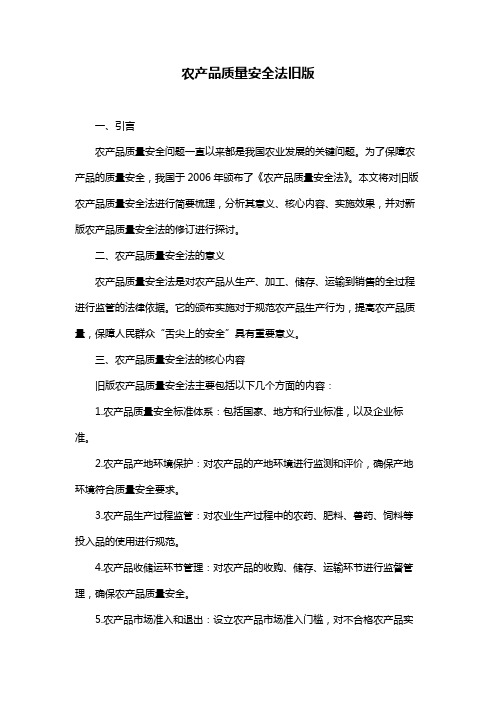 农产品质量安全法旧版

一、引言

农产品质量安全问题一直以来都是我国农业发展的关键问题。为了保障农产品的质量安全，我国于 2006 年颁布了《农产品质量安全法》。本文将对旧版农产品质量安全法进行简要梳理，分析其意义、核心内容、实施效果，并对新版农产品质量安全法的修订进行探讨。

二、农产品质量安全法的意义

农产品质量安全法是对农产品从生产、加工、储存、运输到销售的全过程进行监管的法律依据。它的颁布实施对于规范农产品生产行为，提高农产品质量，保障人民群众“舌尖上的安全”具有重要意义。

三、农产品质量安全法的核心内容

旧版农产品质量安全法主要包括以下几个方面的内容：

1.农产品质量安全标准体系：包括国家、地方和行业标准，以及企业标准。

2.农产品产地环境保护：对农产品的产地环境进行监测和评价，确保产地环境符合质量安全要求。

3.农产品生产过程监管：对农业生产过程中的农药、肥料、兽药、饲料等投入品的使用进行规范。

4.农产品收储运环节管理：对农产品的收购、储存、运输环节进行监督管理，确保农产品质量安全。

5.农产品市场准入和退出：设立农产品市场准入门槛，对不合格农产品实